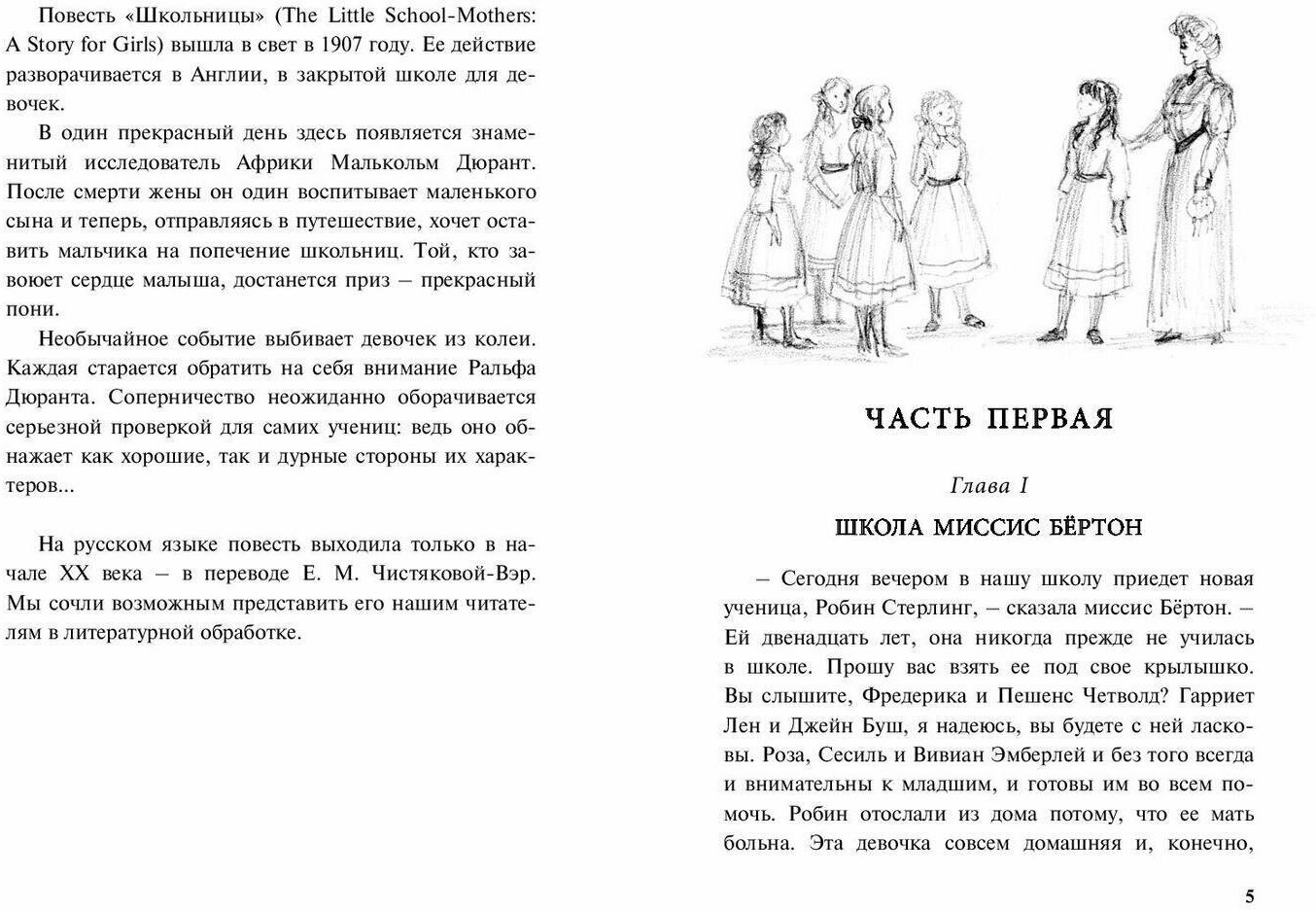 Повесть «Школьницы» (The Little School-Mothers: A Story for Girls) вышла в свет в 1907 году. Ее действие разворачивается в Англии, в закрытой школе для девочек.

В один прекрасный день здесь появляется знаменитый исследователь Африки Малькольм Дюрант. После смерти жены он один воспитывает маленького сына и теперь, отправляясь в путешествие, хочет оставить мальчика на попечение школьниц. Той, кто завоюет сердце малыша, достанется приз – прекрасный пони.

Необычайное событие выбивает девочек из колеи. Каждая старается обратить на себя внимание Ральфа Дюранта. Соперничество неожиданно оборачивается серьезной проверкой для самих учениц: ведь оно обнажает как хорошие, так и дурные стороны их характеров...

На русском языке повесть выходила только в начале XX века – в переводе Е. М. Чистяковой-Вэр. Мы сочли возможным представить его нашим читателям в литературной обработке.

ЧАСТЬ ПЕРВАЯ

Глава I

ШКОЛА МИССИС БЁРТОН

– Сегодня вечером в нашу школу приедет новая ученица, Робин Стерлинг, – сказала миссис Бёртон. – Ей двенадцать лет, она никогда прежде не училась в школе. Прошу вас взять ее под свое крылышко. Вы слышите, Фредерика и Пешенс Четволд? Гарриет Лен и Джейн Буш, я надеюсь, вы будете с ней ласковы. Роза, Сесиль и Вивиан Эмберлей и без того всегда и внимательны к младшим, и готовы им во всем помочь. Робин отослали из дома потому, что ее мать больна. Эта девочка совсем домашняя и, конечно,

5